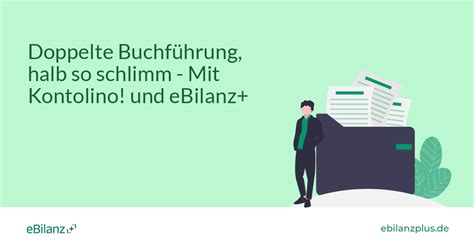 Doppelte Buchführung, halb so schlimm - Mit Kontolino! und eBilanz+

eBilanz+

ebilanzplus.de